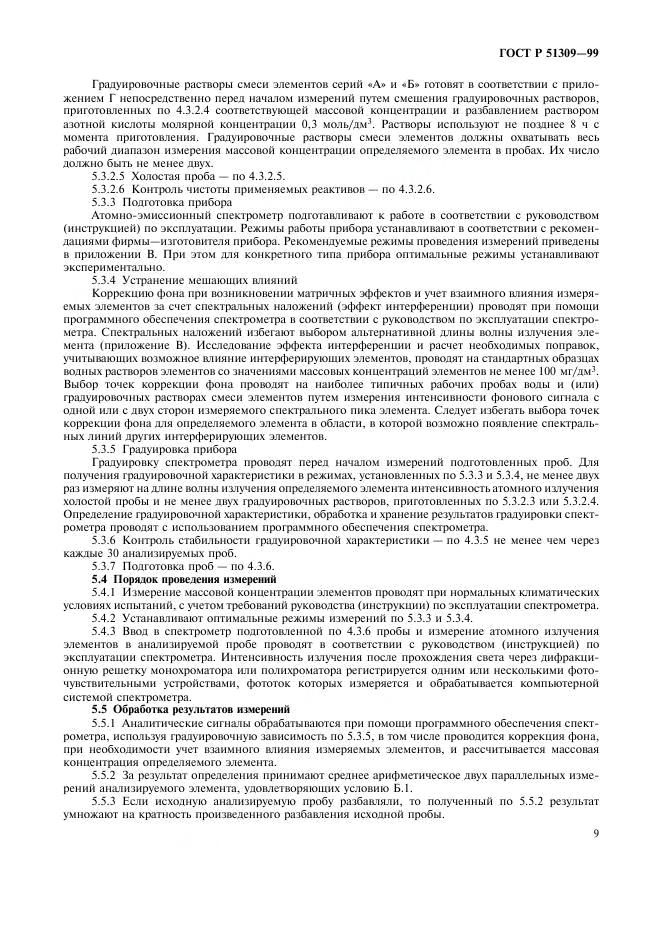 ГОСТ Р 51309—99

Градуировочные растворы смеси элементов серий «А» и «Б» готовят в соответствии с приложением Г непосредственно перед началом измерений путем смешения градуировочных растворов, приготовленных по 4.3.2.4 соответствующей массовой концентрации и разбавлением раствором азотной кислоты молярной концентрации 0,3 моль/дм$^3$. Растворы используют не позднее 8 ч с момента приготовления. Градуировочные растворы смеси элементов должны охватывать весь рабочий диапазон измерения массовой концентрации определяемого элемента в пробах. Их число должно быть не менее двух.

5.3.2.5 Холостая проба — по 4.3.2.5.

5.3.2.6 Контроль чистоты применяемых реактивов — по 4.3.2.6.

5.3.3 Подготовка прибора

Атомно-эмиссионный спектрометр подготавливают к работе в соответствии с руководством (инструкцией) по эксплуатации. Режимы работы прибора устанавливают в соответствии с рекомендациями фирмы—изготовителя прибора. Рекомендуемые режимы проведения измерений приведены в приложении В. При этом для конкретного типа прибора оптимальные режимы устанавливают экспериментально.

5.3.4 Устранение мешающих влияний

Коррекцию фона при возникновении матричных эффектов и учет взаимного влияния измеряемых элементов за счет спектральных наложений (эффект интерференции) проводят при помощи программного обеспечения спектрометра в соответствии с руководством по эксплуатации спектрометра. Спектральных наложений избегают выбором альтернативной длины волны излучения элемента (приложение В). Исследование эффекта интерференции и расчет необходимых поправок, учитывающих возможное влияние интерферирующих элементов, проводят на стандартных образцах водных растворов элементов со значениями массовых концентраций элементов не менее 100 мг/дм$^3$. Выбор точек коррекции фона проводят на наиболее типичных рабочих пробах воды и (или) градуировочных растворах смеси элементов путем измерения интенсивности фонового сигнала с одной или с двух сторон измеряемого спектрального пика элемента. Следует избегать выбора точек коррекции фона для определяемого элемента в области, в которой возможно появление спектральных линий других интерферирующих элементов.

5.3.5 Градуировка прибора

Градуировку спектрометра проводят перед началом измерений подготовленных проб. Для получения градуировочной характеристики в режимах, установленных по 5.3.3 и 5.3.4, не менее двух раз измеряют на длине волны излучения определяемого элемента интенсивность атомного излучения холостой пробы и не менее двух градуировочных растворов, приготовленных по 5.3.2.3 или 5.3.2.4. Определение градуировочной характеристики, обработка и хранение результатов градуировки спектрометра проводят с использованием программного обеспечения спектрометра.

5.3.6 Контроль стабильности градуировочной характеристики — по 4.3.5 не менее чем через каждые 30 анализируемых проб.

5.3.7 Подготовка проб — по 4.3.6.

5.4 Порядок проведения измерений

5.4.1 Измерение массовой концентрации элементов проводят при нормальных климатических условиях испытаний, с учетом требований руководства (инструкции) по эксплуатации спектрометра.

5.4.2 Устанавливают оптимальные режимы измерений по 5.3.3 и 5.3.4.

5.4.3 Ввод в спектрометр подготовленной по 4.3.6 пробы и измерение атомного излучения элементов в анализируемой пробе проводят в соответствии с руководством (инструкцией) по эксплуатации спектрометра. Интенсивность излучения после прохождения света через дифракционную решетку монохроматора или полихроматора регистрируется одним или несколькими фоточувствительными устройствами, фототок которых измеряется и обрабатывается компьютерной системой спектрометра.

5.5 Обработка результатов измерений

5.5.1 Аналитические сигналы обрабатываются при помощи программного обеспечения спектрометра, используя градуировочную зависимость по 5.3.5, в том числе проводится коррекция фона, при необходимости учет взаимного влияния измеряемых элементов, и рассчитывается массовая концентрация определяемого элемента.

5.5.2 За результат определения принимают среднее арифметическое двух параллельных измерений анализируемого элемента, удовлетворяющих условию Б.1.

5.5.3 Если исходную анализируемую пробу разбавляли, то полученный по 5.5.2 результат умножают на кратность произведенного разбавления исходной пробы.

9